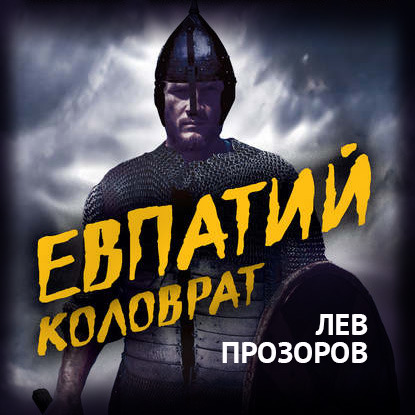 ЕВПАТИЙ КОЛОВРАТ

ЛЕВ ПРОЗОРОВ